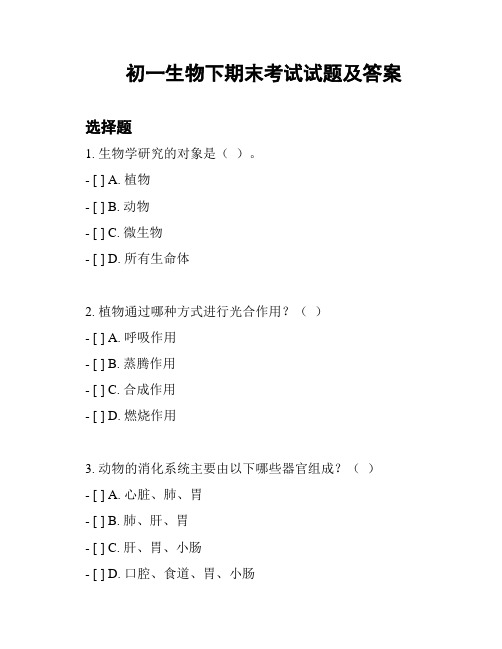 初一生物下期末考试试题及答案

选择题

1. 生物学研究的对象是（ ）。

- [ ] A. 植物

- [ ] B. 动物

- [ ] C. 微生物

- [ ] D. 所有生命体

2. 植物通过哪种方式进行光合作用？（ ）

- [ ] A. 呼吸作用

- [ ] B. 蒸腾作用

- [ ] C. 合成作用

- [ ] D. 燃烧作用

3. 动物的消化系统主要由以下哪些器官组成？（ ）

- [ ] A. 心脏、肺、胃

- [ ] B. 肺、肝、胃

- [ ] C. 肝、胃、小肠

- [ ] D. 口腔、食道、胃、小肠